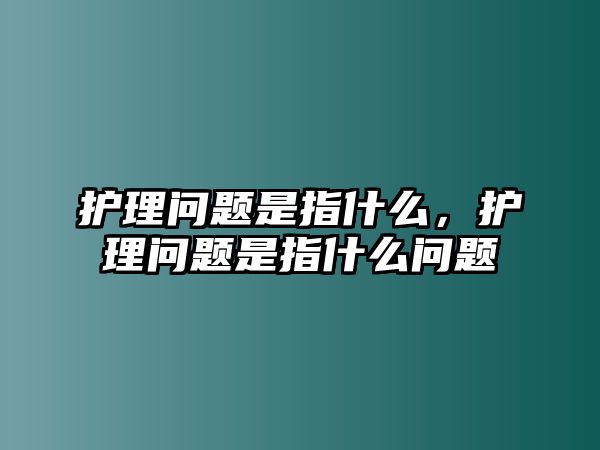 护理问题是指什么，护理问题是指什么问题